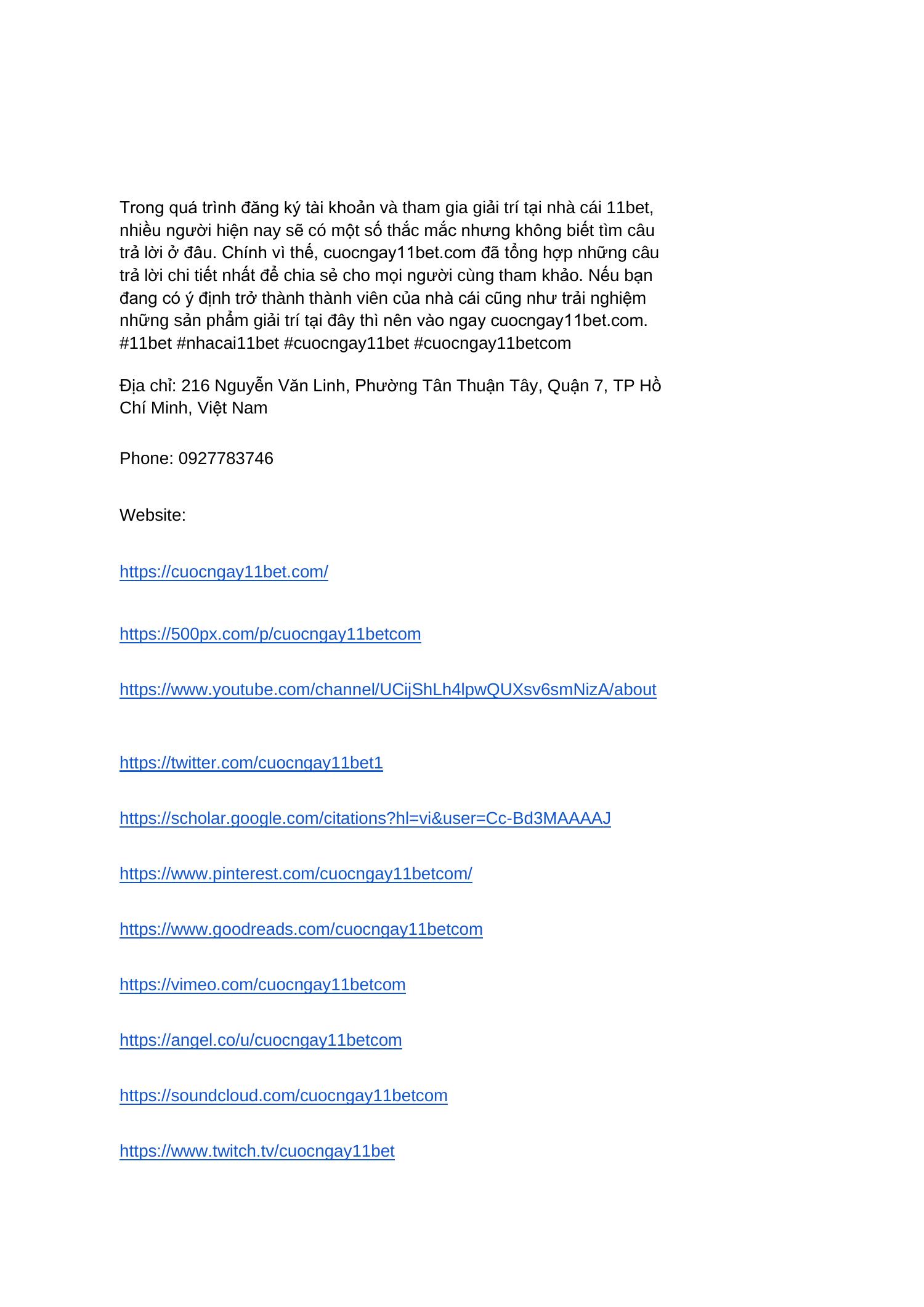 Trong quá trình đăng ký tài khoản và tham gia giải trí tại nhà cái 11bet, nhiều người hiện nay sẽ có một số thắc mắc nhưng không biết tìm câu trả lời ở đâu. Chính vì thế, cuocngay11bet.com đã tổng hợp những câu trả lời chi tiết nhất để chia sẻ cho mọi người cùng tham khảo. Nếu bạn đang có ý định trở thành thành viên của nhà cái cũng như trải nghiệm những sản phẩm giải trí tại đây thì nên vào ngay cuocngay11bet.com. #11bet #nhacai11bet #cuocngay11bet #cuocngay11betcom

Địa chỉ: 216 Nguyễn Văn Linh, Phường Tân Thuận Tây, Quận 7, TP Hồ Chí Minh, Việt Nam

Phone: 0927783746

Website:

https://cuocngay11bet.com/

https://500px.com/p/cuocngay11betcom

https://www.youtube.com/channel/UCijShLh4lpwQUXsv6smNizA/about

https://twitter.com/cuocngay11bet1

https://scholar.google.com/citations?hl=vi&user=Cc-Bd3MAAAAJ

https://www.pinterest.com/cuocngay11betcom/

https://www.goodreads.com/cuocngay11betcom

https://vimeo.com/cuocngay11betcom

https://angel.co/u/cuocngay11betcom

https://soundcloud.com/cuocngay11betcom

https://www.twitch.tv/cuocngay11bet